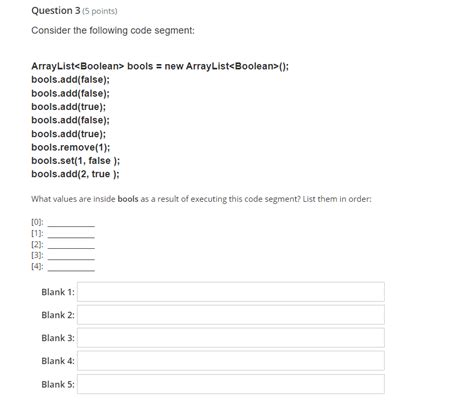 Question 3 (5 points)

Consider the following code segment:

ArrayList<Boolean> bools = new ArrayList<Boolean>();
bools.add(false);
bools.add(false);
bools.add(true);
bools.add(false);
bools.add(true);
bools.remove(1);
bools.set(1, false );
bools.add(2, true );

What values are inside bools as a result of executing this code segment? List them in order:

[0]: __________
[1]: __________
[2]: __________
[3]: __________
[4]: __________

Blank 1:

Blank 2:

Blank 3:

Blank 4:

Blank 5: